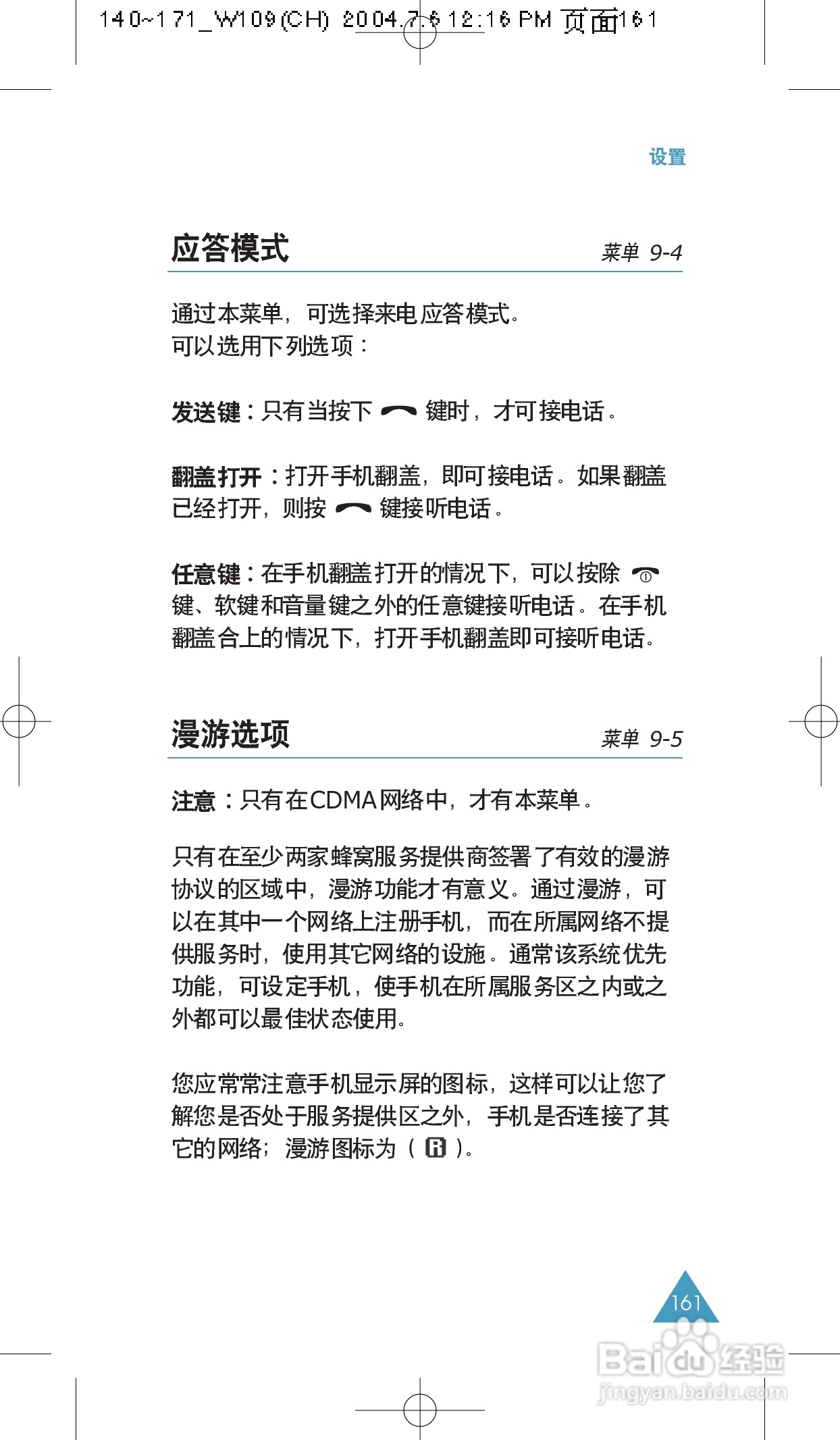 140~171_W109(CH) 2004.7.6 12:16 PM 页面161

设置

应答模式

菜单 9-4

通过本菜单，可选择来电应答模式。
可以选用下列选项：

发送键：只有当按下 键时，才可接电话。

翻盖打开：打开手机翻盖，即可接电话。如果翻盖已经打开，则按 键接听电话。

任意键：在手机翻盖打开的情况下，可以按除 键、软键和音量键之外的任意键接听电话。在手机翻盖合上的情况下，打开手机翻盖即可接听电话。

漫游选项

菜单 9-5

注意：只有在CDMA网络中，才有本菜单。

只有在至少两家蜂窝服务提供商签署了有效的漫游协议的区域中，漫游功能才有意义。通过漫游，可以在其中一个网络上注册手机，而在所属网络不提供服务时，使用其它网络的设施。通常该系统优先功能，可设定手机，使手机在所属服务区之内或之外都可以最佳状态使用。

您应常常注意手机显示屏的图标，这样可以让您了解您是否处于服务提供区之外，手机是否连接了其它的网络；漫游图标为（ R ）。

161

Baidu经验
jingyan.baidu.com